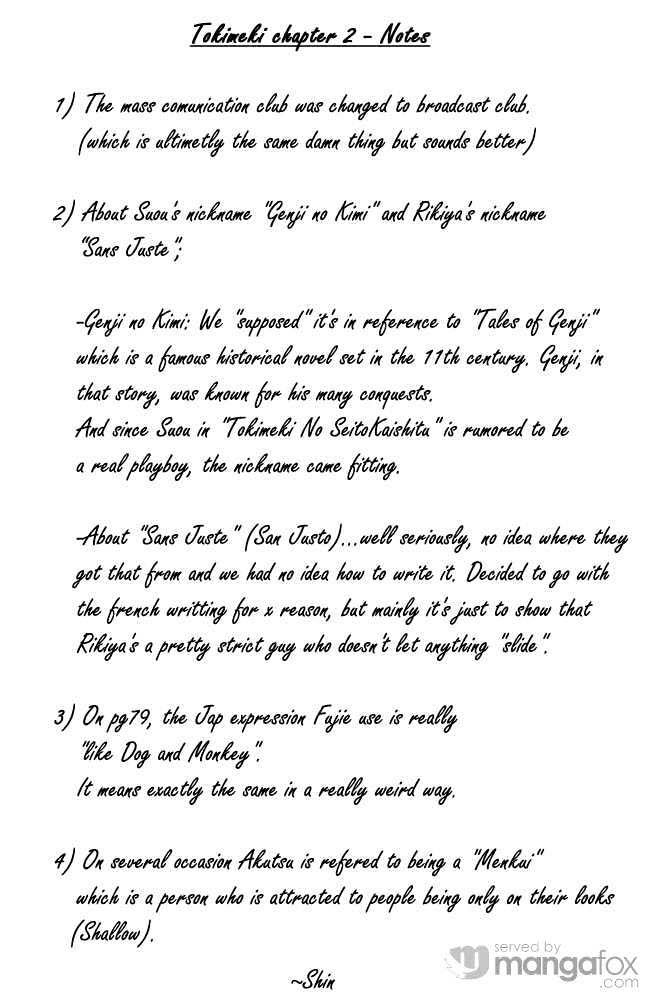 Tokimeki chapter 2 - Notes

1) The mass comunication club was changed to broadcast club. (which is ultimetly the same damn thing but sounds better)

2) About Suou's nickname "Genji no Kimi" and Rikiya's nickname "Sans Juste";

-Genji no Kimi: We "supposed" it's in reference to "Tales of Genji" which is a famous historical novel set in the 11th century. Genji, in that story, was known for his many conquests. And since Suou in "Tokimeki No SeitoKaishitu" is rumored to be a real playboy, the nickname came fitting.

-About "Sans Juste" (San Justo)...well seriously, no idea where they got that from and we had no idea how to write it. Decided to go with the french writting for x reason, but mainly it's just to show that Rikiya's a pretty strict guy who doesn't let anything "slide".

3) On pg79, the Jap expression Fujie use is really "like Dog and Monkey". It means exactly the same in a really weird way.

4) On several occasion Akutsu is refered to being a "Menkui" which is a person who is attracted to people being only on their looks (Shallow).

~Shin

served by mangafox .com